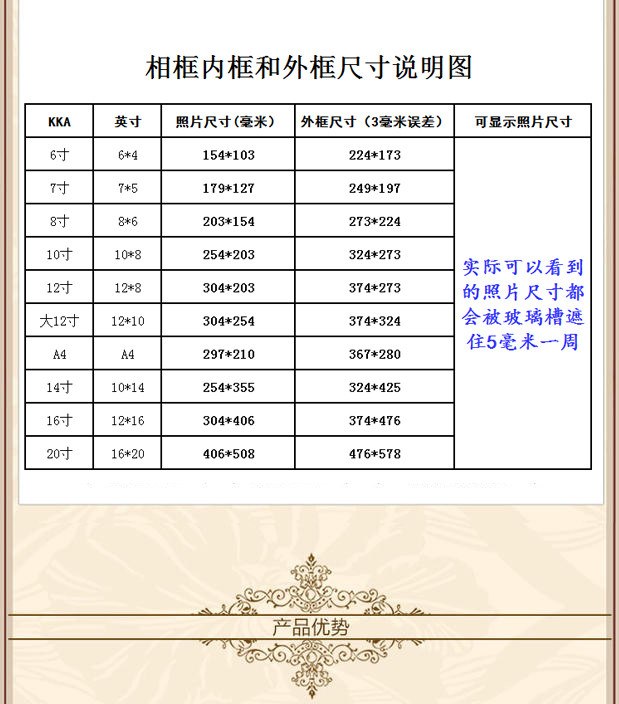 相框内框和外框尺寸说明图

| KKA | 英寸 | 照片尺寸(毫米) | 外框尺寸（3毫米误差） | 可显示照片尺寸 |
|---|---|---|---|---|
| 6寸 | 6*4 | 154*103 | 224*173 | 实际可以看到的照片尺寸都会被玻璃槽遮住5毫米一周 |
| 7寸 | 7*5 | 179*127 | 249*197 | |
| 8寸 | 8*6 | 203*154 | 273*224 | |
| 10寸 | 10*8 | 254*203 | 324*273 | |
| 12寸 | 12*8 | 304*203 | 374*273 | |
| 大12寸 | 12*10 | 304*254 | 374*324 | |
| A4 | A4 | 297*210 | 367*280 | |
| 14寸 | 10*14 | 254*355 | 324*425 | |
| 16寸 | 12*16 | 304*406 | 374*476 | |
| 20寸 | 16*20 | 406*508 | 476*578 | |

产品优势